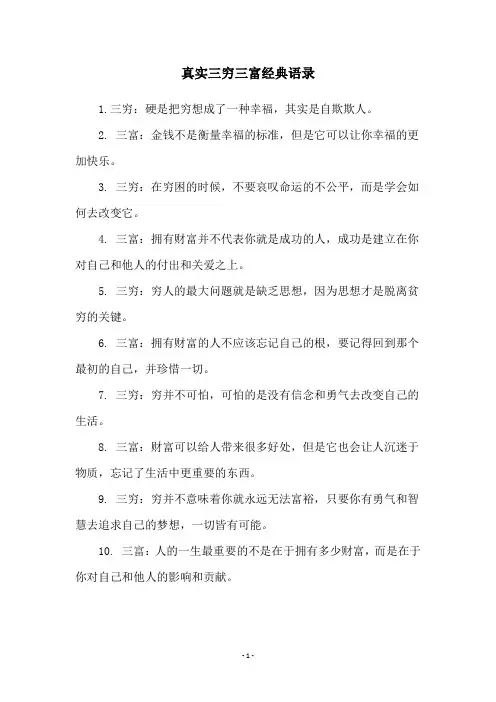 真实三穷三富经典语录

1. 三穷：硬是把穷想成了一种幸福，其实是自欺欺人。

2. 三富：金钱不是衡量幸福的标准，但是它可以让你幸福的更加快乐。

3. 三穷：在穷困的时候，不要哀叹命运的不公平，而是学会如何去改变它。

4. 三富：拥有财富并不代表你就是成功的人，成功是建立在你对自己和他人的付出和关爱之上。

5. 三穷：穷人的最大问题就是缺乏思想，因为思想才是脱离贫穷的关键。

6. 三富：拥有财富的人不应该忘记自己的根，要记得回到那个最初的自己，并珍惜一切。

7. 三穷：穷并不可怕，可怕的是没有信念和勇气去改变自己的生活。

8. 三富：财富可以给人带来很多好处，但是它也会让人沉迷于物质，忘记了生活中更重要的东西。

9. 三穷：穷并不意味着你就永远无法富裕，只要你有勇气和智慧去追求自己的梦想，一切皆有可能。

10. 三富：人的一生最重要的不是在于拥有多少财富，而是在于你对自己和他人的影响和贡献。

- 1 -